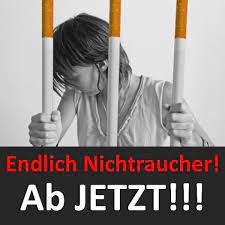 Endlich Nichtraucher!
Ab JETZT!!!